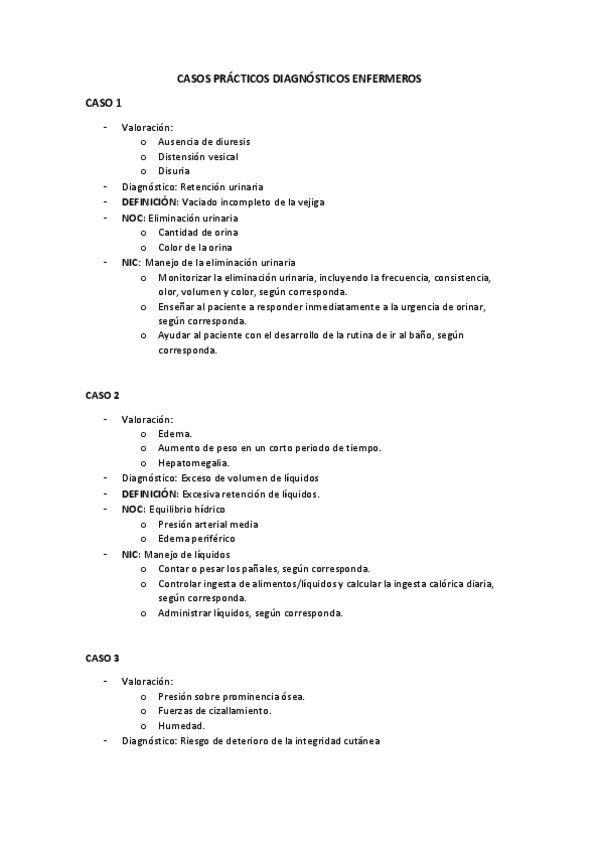 CASOS PRÁCTICOS DIAGNÓSTICOS ENFERMEROS

CASO 1

- Valoración:
  o Ausencia de diuresis
  o Distensión vesical
  o Disuria
- Diagnóstico: Retención urinaria
- DEFINICIÓN: Vaciado incompleto de la vejiga
- NOC: Eliminación urinaria
  o Cantidad de orina
  o Color de la orina
- NIC: Manejo de la eliminación urinaria
  o Monitorizar la eliminación urinaria, incluyendo la frecuencia, consistencia, olor, volumen y color, según corresponda.
  o Enseñar al paciente a responder inmediatamente a la urgencia de orinar, según corresponda.
  o Ayudar al paciente con el desarrollo de la rutina de ir al baño, según corresponda.

CASO 2

- Valoración:
  o Edema.
  o Aumento de peso en un corto periodo de tiempo.
  o Hepatomegalia.
- Diagnóstico: Exceso de volumen de líquidos
- DEFINICIÓN: Excesiva retención de líquidos.
- NOC: Equilibrio hídrico
  o Presión arterial media
  o Edema periférico
- NIC: Manejo de líquidos
  o Contar o pesar los pañales, según corresponda.
  o Controlar ingesta de alimentos/líquidos y calcular la ingesta calórica diaria, según corresponda.
  o Administrar líquidos, según corresponda.

CASO 3

- Valoración:
  o Presión sobre prominencia ósea.
  o Fuerzas de cizallamiento.
  o Humedad.
- Diagnóstico: Riesgo de deterioro de la integridad cutánea